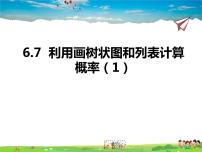 6.7 利用画树状图和列表计算概率（1）